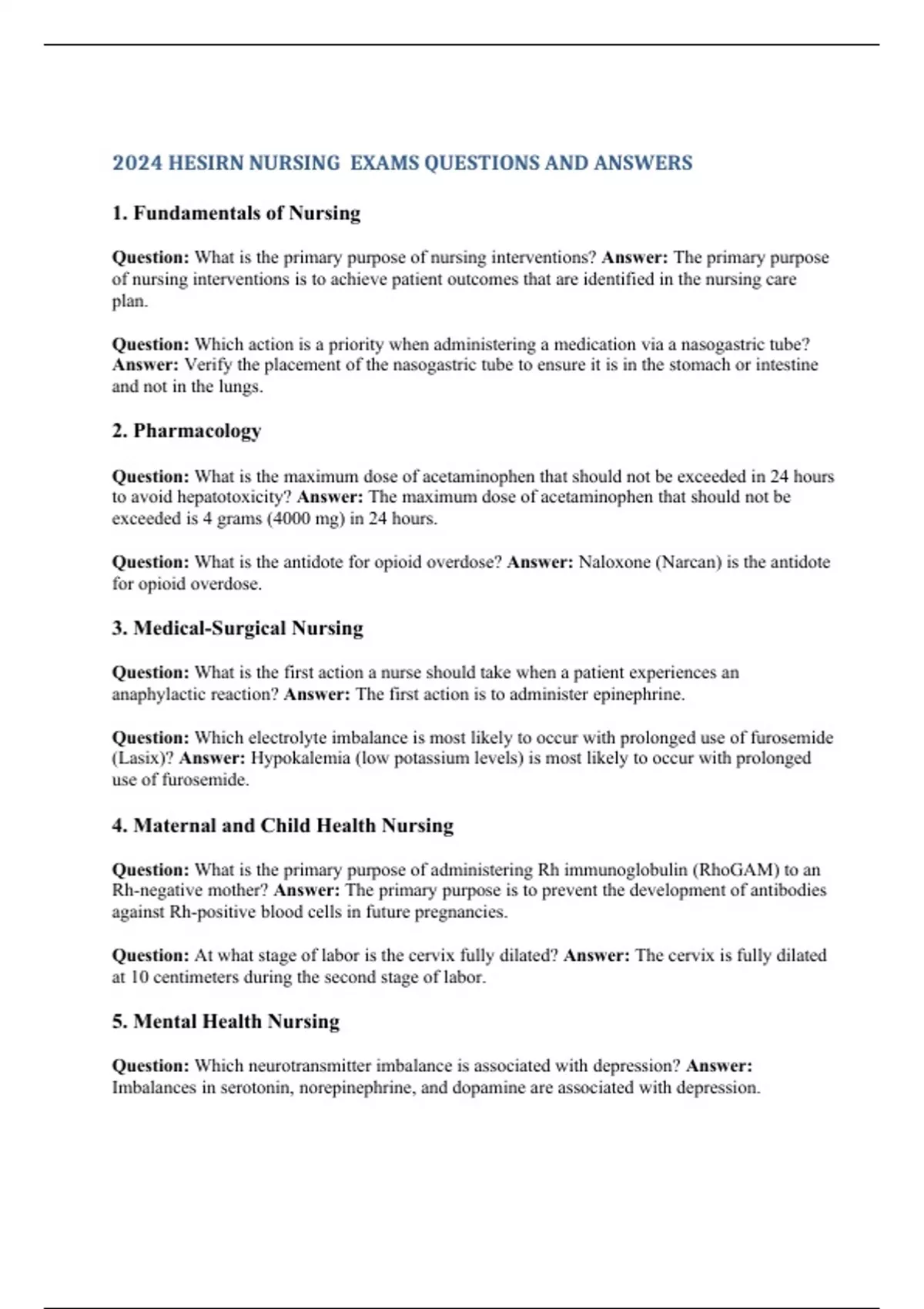 2024 HESIRN NURSING EXAMS QUESTIONS AND ANSWERS

1. Fundamentals of Nursing

Question: What is the primary purpose of nursing interventions? Answer: The primary purpose of nursing interventions is to achieve patient outcomes that are identified in the nursing care plan.

Question: Which action is a priority when administering a medication via a nasogastric tube? Answer: Verify the placement of the nasogastric tube to ensure it is in the stomach or intestine and not in the lungs.

2. Pharmacology

Question: What is the maximum dose of acetaminophen that should not be exceeded in 24 hours to avoid hepatotoxicity? Answer: The maximum dose of acetaminophen that should not be exceeded is 4 grams (4000 mg) in 24 hours.

Question: What is the antidote for opioid overdose? Answer: Naloxone (Narcan) is the antidote for opioid overdose.

3. Medical-Surgical Nursing

Question: What is the first action a nurse should take when a patient experiences an anaphylactic reaction? Answer: The first action is to administer epinephrine.

Question: Which electrolyte imbalance is most likely to occur with prolonged use of furosemide (Lasix)? Answer: Hypokalemia (low potassium levels) is most likely to occur with prolonged use of furosemide.

4. Maternal and Child Health Nursing

Question: What is the primary purpose of administering Rh immunoglobulin (RhoGAM) to an Rh-negative mother? Answer: The primary purpose is to prevent the development of antibodies against Rh-positive blood cells in future pregnancies.

Question: At what stage of labor is the cervix fully dilated? Answer: The cervix is fully dilated at 10 centimeters during the second stage of labor.

5. Mental Health Nursing

Question: Which neurotransmitter imbalance is associated with depression? Answer: Imbalances in serotonin, norepinephrine, and dopamine are associated with depression.